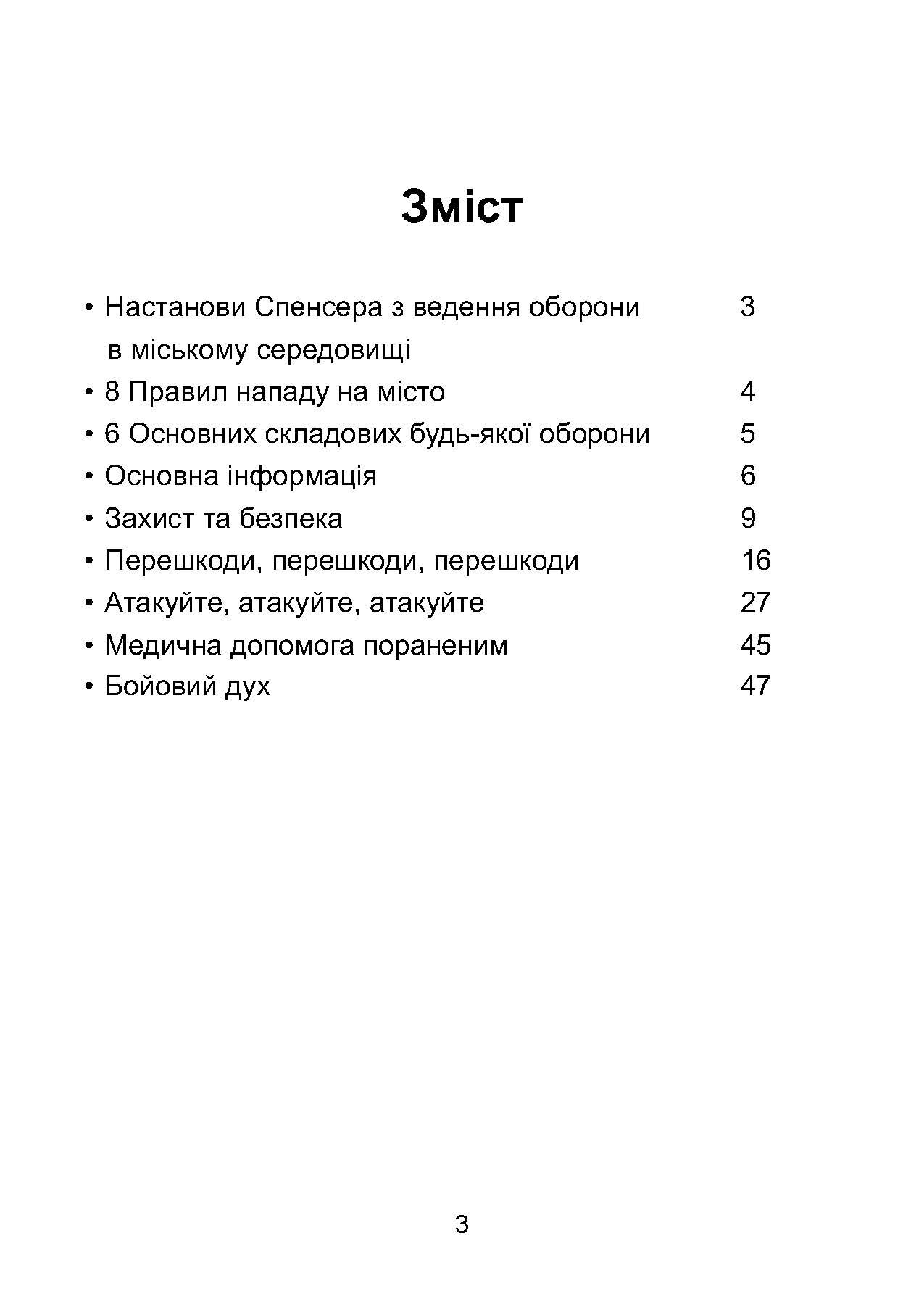 Зміст

• Настанови Спенсера з ведення оборони в міському середовищі 3
• 8 Правил нападу на місто 4
• 6 Основних складових будь-якої оборони 5
• Основна інформація 6
• Захист та безпека 9
• Перешкоди, перешкоди, перешкоди 16
• Атакуйте, атакуйте, атакуйте 27
• Медична допомога пораненим 45
• Бойовий дух 47

3